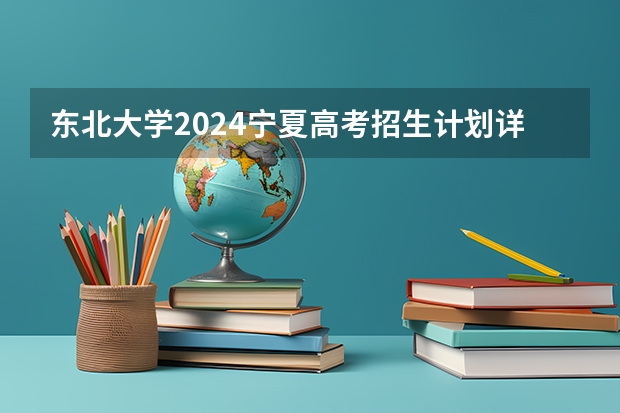 东北大学2024宁夏高考招生计划详